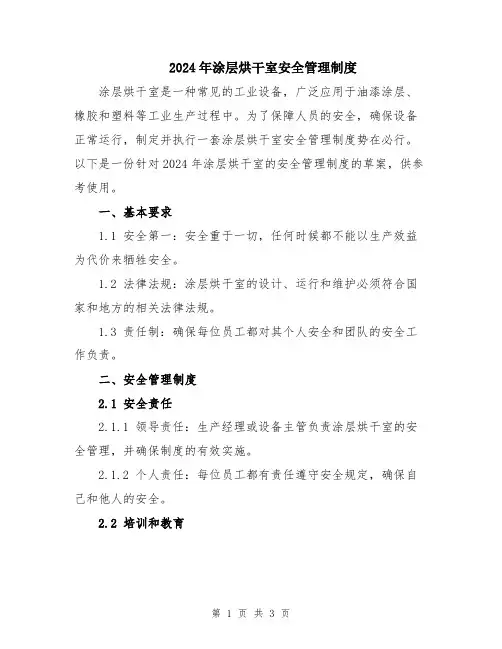 2024年涂层烘干室安全管理制度

涂层烘干室是一种常见的工业设备，广泛应用于油漆涂层、橡胶和塑料等工业生产过程中。为了保障人员的安全，确保设备正常运行，制定并执行一套涂层烘干室安全管理制度势在必行。以下是一份针对2024年涂层烘干室的安全管理制度的草案，供参考使用。

一、基本要求

1.1 安全第一：安全重于一切，任何时候都不能以生产效益为代价来牺牲安全。

1.2 法律法规：涂层烘干室的设计、运行和维护必须符合国家和地方的相关法律法规。

1.3 责任制：确保每位员工都对其个人安全和团队的安全工作负责。

二、安全管理制度

2.1 安全责任

2.1.1 领导责任：生产经理或设备主管负责涂层烘干室的安全管理，并确保制度的有效实施。

2.1.2 个人责任：每位员工都有责任遵守安全规定，确保自己和他人的安全。

2.2 培训和教育

第 1 页 共 3 页